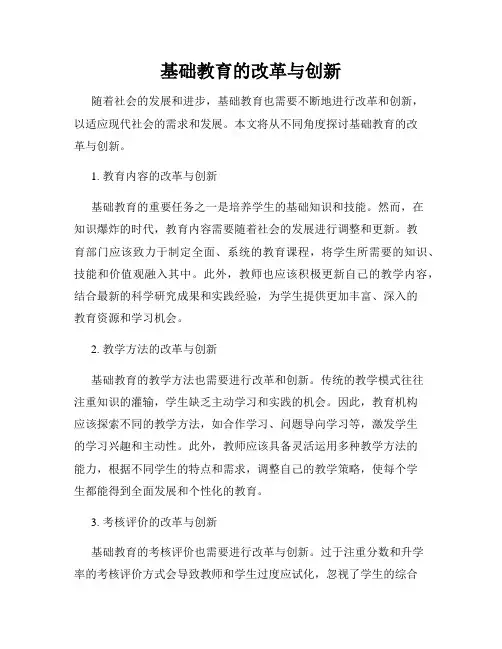 基础教育的改革与创新

随着社会的发展和进步，基础教育也需要不断地进行改革和创新，以适应现代社会的需求和发展。本文将从不同角度探讨基础教育的改革与创新。

1. 教育内容的改革与创新

基础教育的重要任务之一是培养学生的基础知识和技能。然而，在知识爆炸的时代，教育内容需要随着社会的发展进行调整和更新。教育部门应该致力于制定全面、系统的教育课程，将学生所需要的知识、技能和价值观融入其中。此外，教师也应该积极更新自己的教学内容，结合最新的科学研究成果和实践经验，为学生提供更加丰富、深入的教育资源和学习机会。

2. 教学方法的改革与创新

基础教育的教学方法也需要进行改革和创新。传统的教学模式往往注重知识的灌输，学生缺乏主动学习和实践的机会。因此，教育机构应该探索不同的教学方法，如合作学习、问题导向学习等，激发学生的学习兴趣和主动性。此外，教师应该具备灵活运用多种教学方法的能力，根据不同学生的特点和需求，调整自己的教学策略，使每个学生都能得到全面发展和个性化的教育。

3. 考核评价的改革与创新

基础教育的考核评价也需要进行改革与创新。过于注重分数和升学率的考核评价方式会导致教师和学生过度应试化，忽视了学生的综合